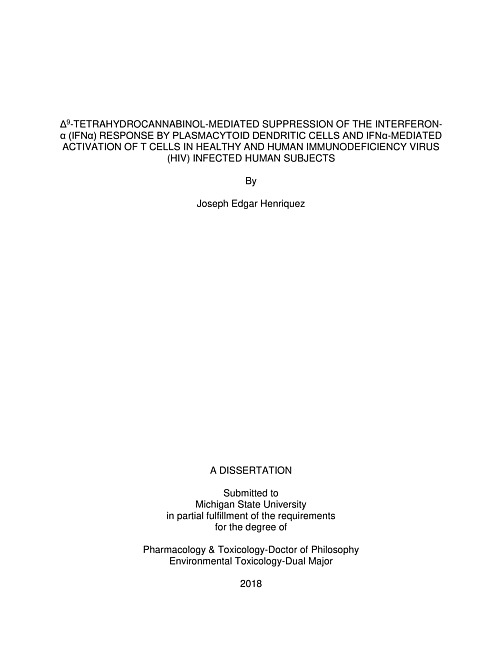 $\Delta^9$-TETRAHYDROCANNABINOL-MEDIATED SUPPRESSION OF THE INTERFERON-α (IFNα) RESPONSE BY PLASMACYTOID DENDRITIC CELLS AND IFNα-MEDIATED ACTIVATION OF T CELLS IN HEALTHY AND HUMAN IMMUNODEFICIENCY VIRUS (HIV) INFECTED HUMAN SUBJECTS

By

Joseph Edgar Henriquez

A DISSERTATION

Submitted to
Michigan State University
in partial fulfillment of the requirements
for the degree of

Pharmacology & Toxicology-Doctor of Philosophy
Environmental Toxicology-Dual Major

2018